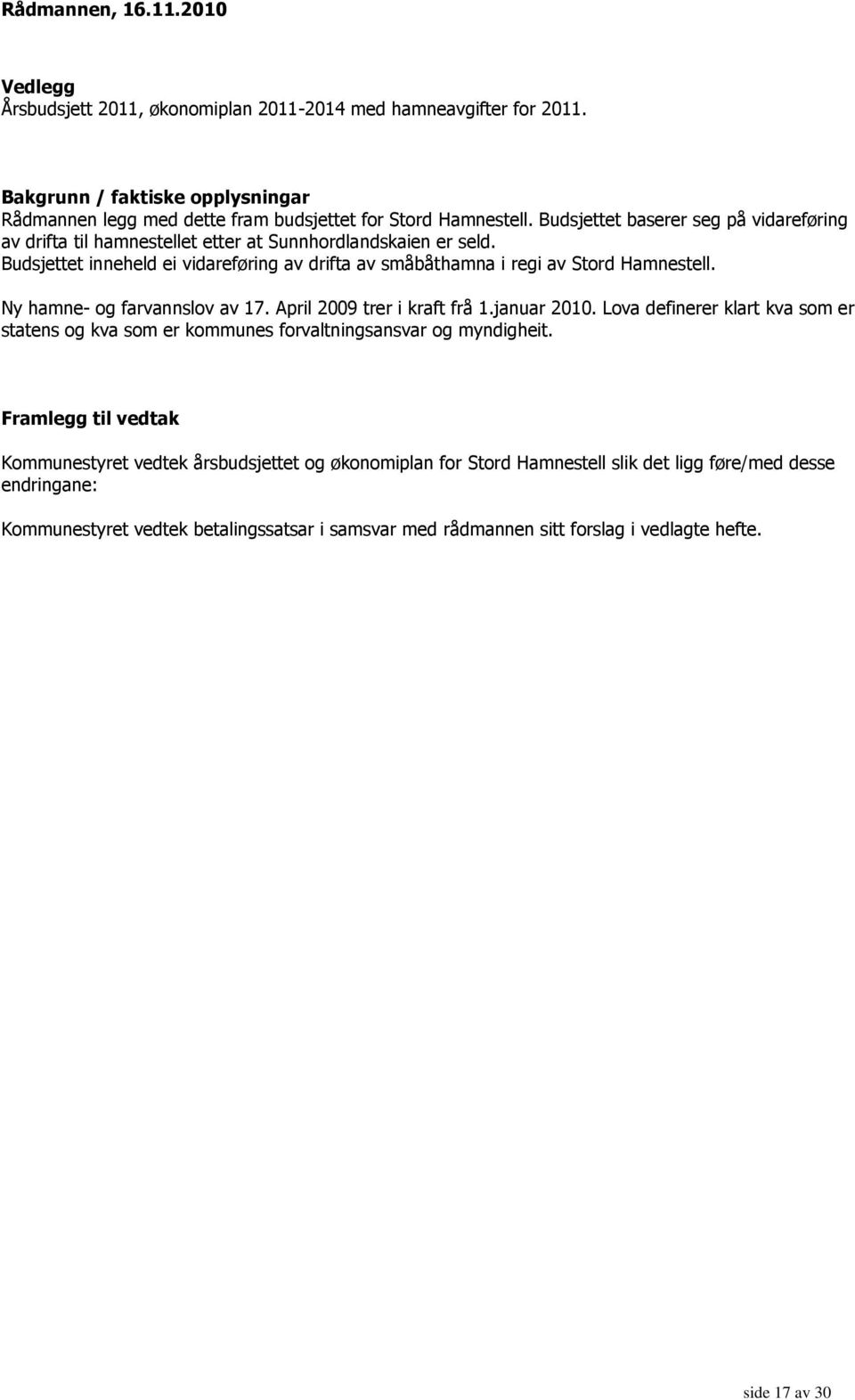 Rådmannen, 16.11.2010

Vedlegg
Årsbudsjett 2011, økonomiplan 2011-2014 med hamneavgifter for 2011.

Bakgrunn / faktiske opplysningar
Rådmannen legg med dette fram budsjettet for Stord Hamnestell. Budsjettet baserer seg på vidareføring av drifta til hamnestellet etter at Sunnhordlandskaien er seld.
Budsjettet inneheld ei vidareføring av drifta av småbåthamna i regi av Stord Hamnestell.

Ny hamne- og farvannslov av 17. April 2009 trer i kraft frå 1.januar 2010. Lova definerer klart kva som er statens og kva som er kommunes forvaltningsansvar og myndigheit.

Framlegg til vedtak

Kommunestyret vedtek årsbudsjettet og økonomiplan for Stord Hamnestell slik det ligg føre/med desse endringane:

Kommunestyret vedtek betalingssatsar i samsvar med rådmannen sitt forslag i vedlagte hefte.

side 17 av 30